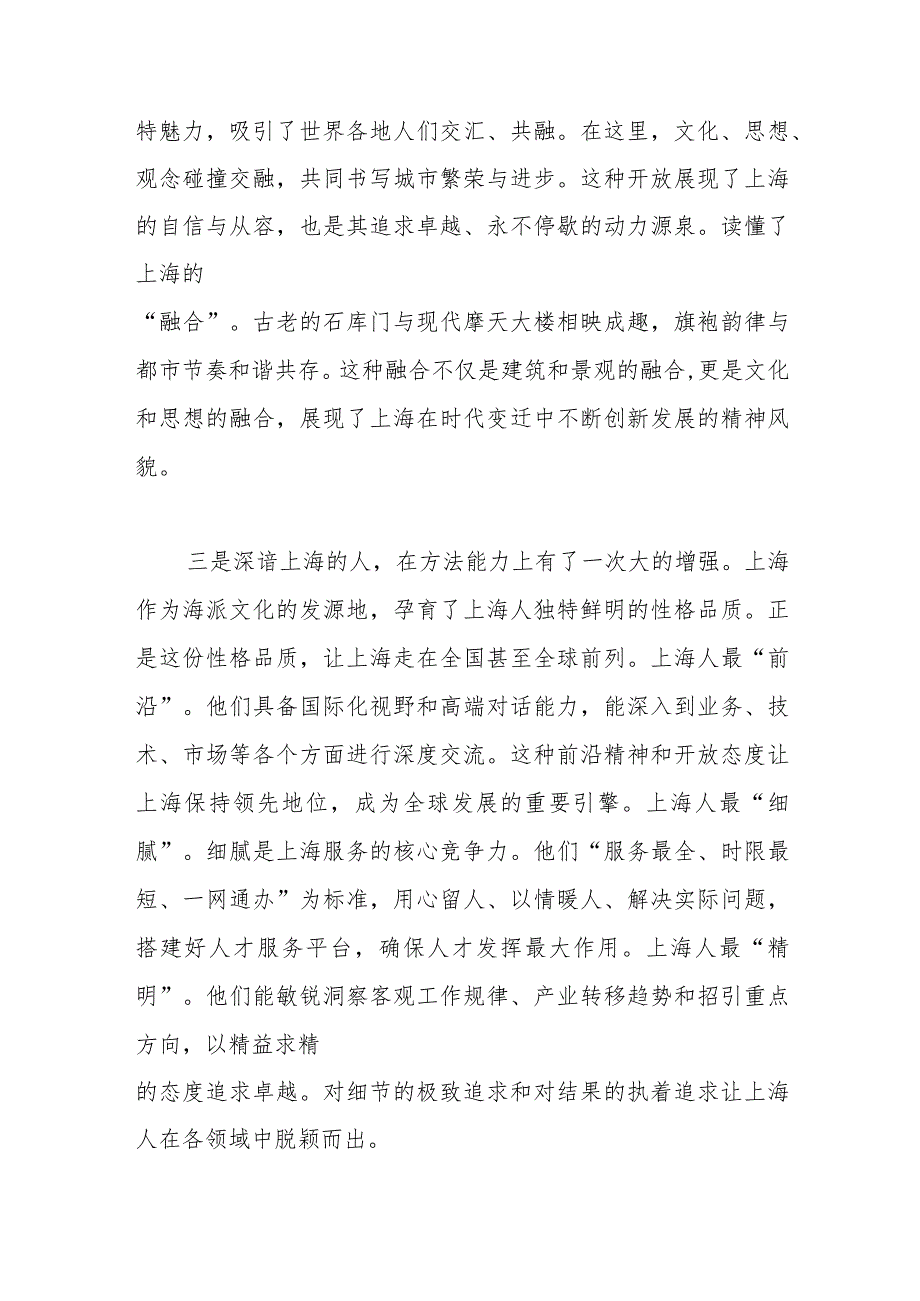 特魅力，吸引了世界各地人们交汇、共融。在这里，文化、思想、观念碰撞交融，共同书写城市繁荣与进步。这种开放展现了上海的自信与从容，也是其追求卓越、永不停歇的动力源泉。读懂了上海的
“融合”。古老的石库门与现代摩天大楼相映成趣，旗袍韵律与都市节奏和谐共存。这种融合不仅是建筑和景观的融合,更是文化和思想的融合，展现了上海在时代变迁中不断创新发展的精神风貌。

三是深谙上海的人，在方法能力上有了一次大的增强。上海作为海派文化的发源地，孕育了上海人独特鲜明的性格品质。正是这份性格品质，让上海走在全国甚至全球前列。上海人最“前沿”。他们具备国际化视野和高端对话能力，能深入到业务、技术、市场等各个方面进行深度交流。这种前沿精神和开放态度让上海保持领先地位，成为全球发展的重要引擎。上海人最“细腻”。细腻是上海服务的核心竞争力。他们“服务最全、时限最短、一网通办”为标准，用心留人、以情暖人、解决实际问题，搭建好人才服务平台，确保人才发挥最大作用。上海人最“精明”。他们能敏锐洞察客观工作规律、产业转移趋势和招引重点方向，以精益求精
的态度追求卓越。对细节的极致追求和对结果的执着追求让上海人在各领域中脱颖而出。